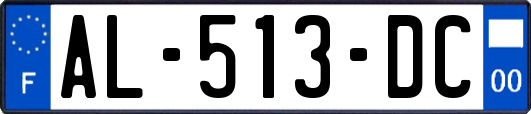 F
AL-513-DC
00